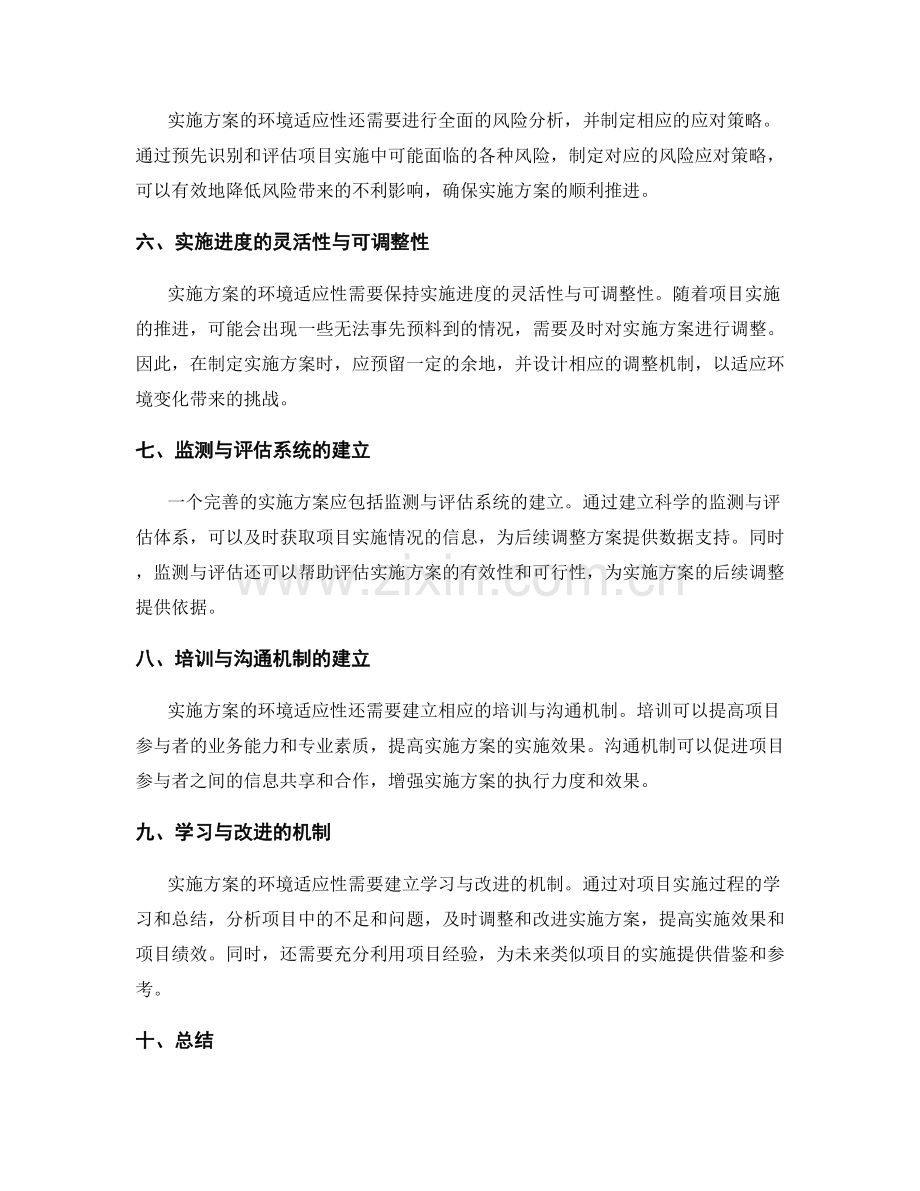 实施方案的环境适应性还需要进行全面的风险分析，并制定相应的应对策略。通过预先识别和评估项目实施中可能面临的各种风险，制定对应的风险应对策略，可以有效地降低风险带来的不利影响，确保实施方案的顺利推进。

六、实施进度的灵活性与可调整性

实施方案的环境适应性需要保持实施进度的灵活性与可调整性。随着项目实施的推进，可能会出现一些无法事先预料到的情况，需要及时对实施方案进行调整。因此，在制定实施方案时，应预留一定的余地，并设计相应的调整机制，以适应环境变化带来的挑战。

七、监测与评估系统的建立

一个完善的实施方案应包括监测与评估系统的建立。通过建立科学的监测与评估体系，可以及时获取项目实施情况的信息，为后续调整方案提供数据支持。同时，监测与评估还可以帮助评估实施方案的有效性和可行性，为实施方案的后续调整提供依据。

八、培训与沟通机制的建立

实施方案的环境适应性还需要建立相应的培训与沟通机制。培训可以提高项目参与者的业务能力和专业素质，提高实施方案的实施效果。沟通机制可以促进项目参与者之间的信息共享和合作，增强实施方案的执行力度和效果。

九、学习与改进的机制

实施方案的环境适应性需要建立学习与改进的机制。通过对项目实施过程的学习和总结，分析项目中的不足和问题，及时调整和改进实施方案，提高实施效果和项目绩效。同时，还需要充分利用项目经验，为未来类似项目的实施提供借鉴和参考。

十、总结

www.zixin.com.cn